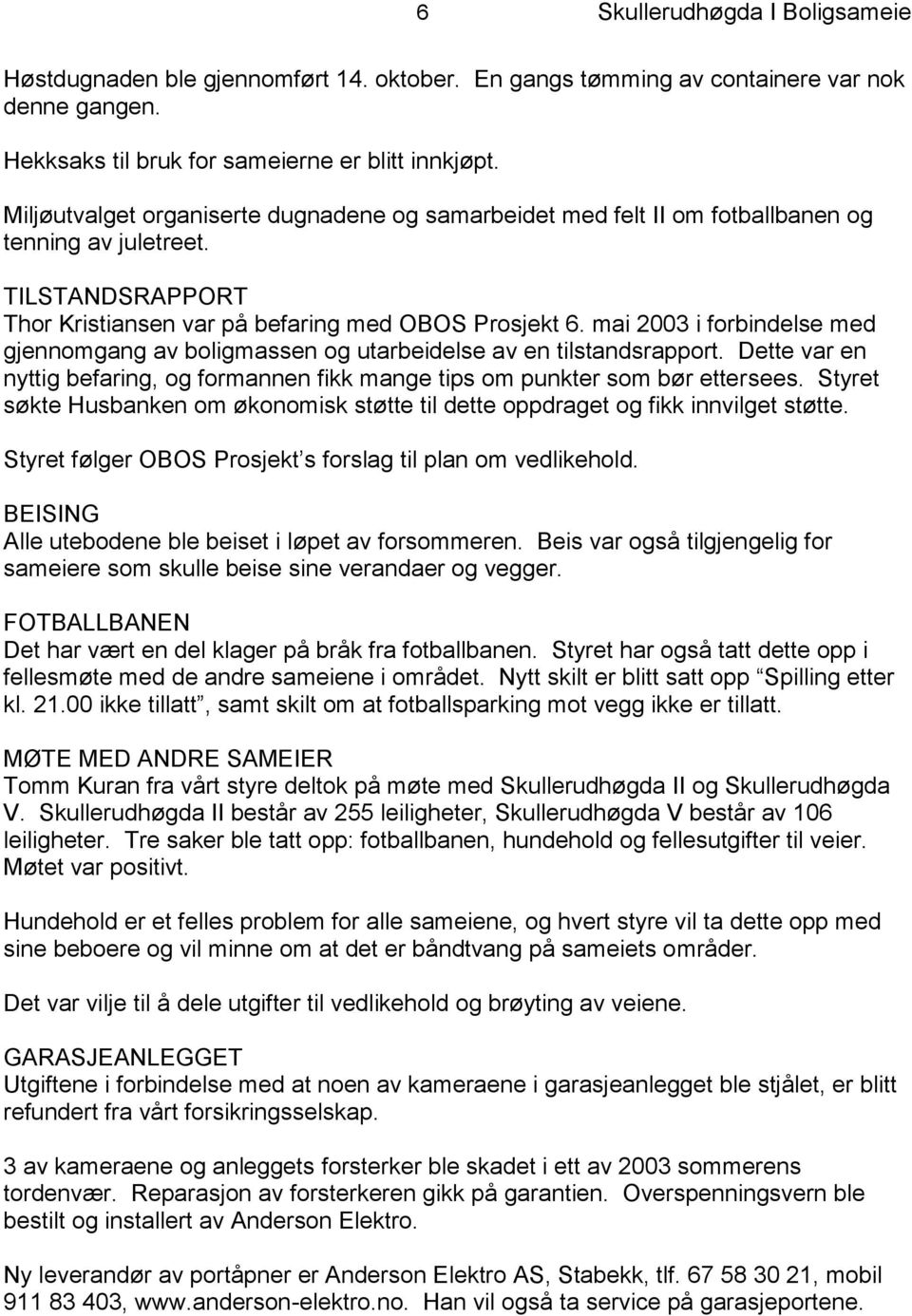 6 Skullerudhøgda I Boligsameie

Høstdugnaden ble gjennomført 14. oktober. En gangs tømming av containere var nok denne gangen.

Hekksaks til bruk for sameierne er blitt innkjøpt.

Miljøutvalget organiserte dugnadene og samarbeidet med felt II om fotballbanen og tenning av juletreet.

TILSTANDSRAPPORT
Thor Kristiansen var på befaring med OBOS Prosjekt 6. mai 2003 i forbindelse med gjennomgang av boligmassen og utarbeidelse av en tilstandsrapport. Dette var en nyttig befaring, og formannen fikk mange tips om punkter som bør ettersees. Styret søkte Husbanken om økonomisk støtte til dette oppdraget og fikk innvilget støtte.

Styret følger OBOS Prosjekt’s forslag til plan om vedlikehold.

BEISING
Alle utebodene ble beiset i løpet av forsommeren. Beis var også tilgjengelig for sameiere som skulle beise sine verandaer og vegger.

FOTBALLBANEN
Det har vært en del klager på bråk fra fotballbanen. Styret har også tatt dette opp i fellesmøte med de andre sameiene i området. Nytt skilt er blitt satt opp “Spilling etter kl. 21.00 ikke tillatt”, samt skilt om at fotballsparking mot vegg ikke er tillatt.

MØTE MED ANDRE SAMEIER
Tomm Kuran fra vårt styre deltok på møte med Skullerudhøgda II og Skullerudhøgda V. Skullerudhøgda II består av 255 leiligheter, Skullerudhøgda V består av 106 leiligheter. Tre saker ble tatt opp: fotballbanen, hundehold og fellesutgifter til veier. Møtet var positivt.

Hundehold er et felles problem for alle sameiene, og hvert styre vil ta dette opp med sine beboere og vil minne om at det er båndtvang på sameiets områder.

Det var vilje til å dele utgifter til vedlikehold og brøyting av veiene.

GARASJEANLEGGET
Utgiftene i forbindelse med at noen av kameraene i garasjeanlegget ble stjålet, er blitt refundert fra vårt forsikringsselskap.

3 av kameraene og anleggets forsterker ble skadet i ett av 2003 sommerens tordenvær. Reparasjon av forsterkeren gikk på garantien. Overspenningsvern ble bestilt og installert av Anderson Elektro.

Ny leverandør av portåpner er Anderson Elektro AS, Stabekk, tlf. 67 58 30 21, mobil 911 83 403, www.anderson-elektro.no. Han vil også ta service på garasjeportene.